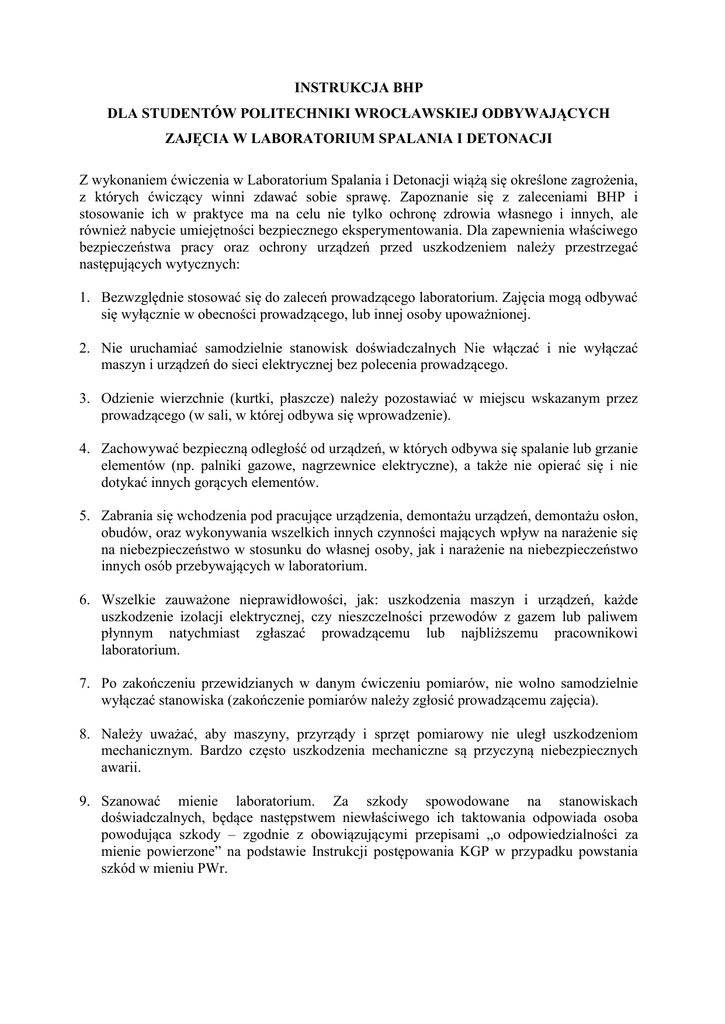 INSTRUKCJA BHP
DLA STUDENTÓW POLITECHNIKI WROCŁAWSKIEJ ODBYWAJĄCYCH
ZAJĘCIA W LABORATORIUM SPALANIA I DETONACJI

Z wykonaniem ćwiczenia w Laboratorium Spalania i Detonacji wiążą się określone zagrożenia, z których ćwiczący winni zdawać sobie sprawę. Zapoznanie się z zaleceniami BHP i stosowanie ich w praktyce ma na celu nie tylko ochronę zdrowia własnego i innych, ale również nabycie umiejętności bezpiecznego eksperymentowania. Dla zapewnienia właściwego bezpieczeństwa pracy oraz ochrony urządzeń przed uszkodzeniem należy przestrzegać następujących wytycznych:

1. Bezwzględnie stosować się do zaleceń prowadzącego laboratorium. Zajęcia mogą odbywać się wyłącznie w obecności prowadzącego, lub innej osoby upoważnionej.

2. Nie uruchamiać samodzielnie stanowisk doświadczalnych Nie włączać i nie wyłączać maszyn i urządzeń do sieci elektrycznej bez polecenia prowadzącego.

3. Odzienie wierzchnie (kurtki, płaszcze) należy pozostawiać w miejscu wskazanym przez prowadzącego (w sali, w której odbywa się wprowadzenie).

4. Zachowywać bezpieczną odległość od urządzeń, w których odbywa się spalanie lub grzanie elementów (np. palniki gazowe, nagrzewnice elektryczne), a także nie opierać się i nie dotykać innych gorących elementów.

5. Zabrania się wchodzenia pod pracujące urządzenia, demontażu urządzeń, demontażu osłon, obudów, oraz wykonywania wszelkich innych czynności mających wpływ na narażenie się na niebezpieczeństwo w stosunku do własnej osoby, jak i narażenie na niebezpieczeństwo innych osób przebywających w laboratorium.

6. Wszelkie zauważone nieprawidłowości, jak: uszkodzenia maszyn i urządzeń, każde uszkodzenie izolacji elektrycznej, czy nieszczelności przewodów z gazem lub paliwem płynnym natychmiast zgłaszać prowadzącemu lub najbliższemu pracownikowi laboratorium.

7. Po zakończeniu przewidzianych w danym ćwiczeniu pomiarów, nie wolno samodzielnie wyłączać stanowiska (zakończenie pomiarów należy zgłosić prowadzącemu zajęcia).

8. Należy uważać, aby maszyny, przyrządy i sprzęt pomiarowy nie uległ uszkodzeniom mechanicznym. Bardzo często uszkodzenia mechaniczne są przyczyną niebezpiecznych awarii.

9. Szanować mienie laboratorium. Za szkody spowodowane na stanowiskach doświadczalnych, będące następstwem niewłaściwego ich taktowania odpowiada osoba powodująca szkody – zgodnie z obowiązującymi przepisami „o odpowiedzialności za mienie powierzone” na podstawie Instrukcji postępowania KGP w przypadku powstania szkód w mieniu PWr.